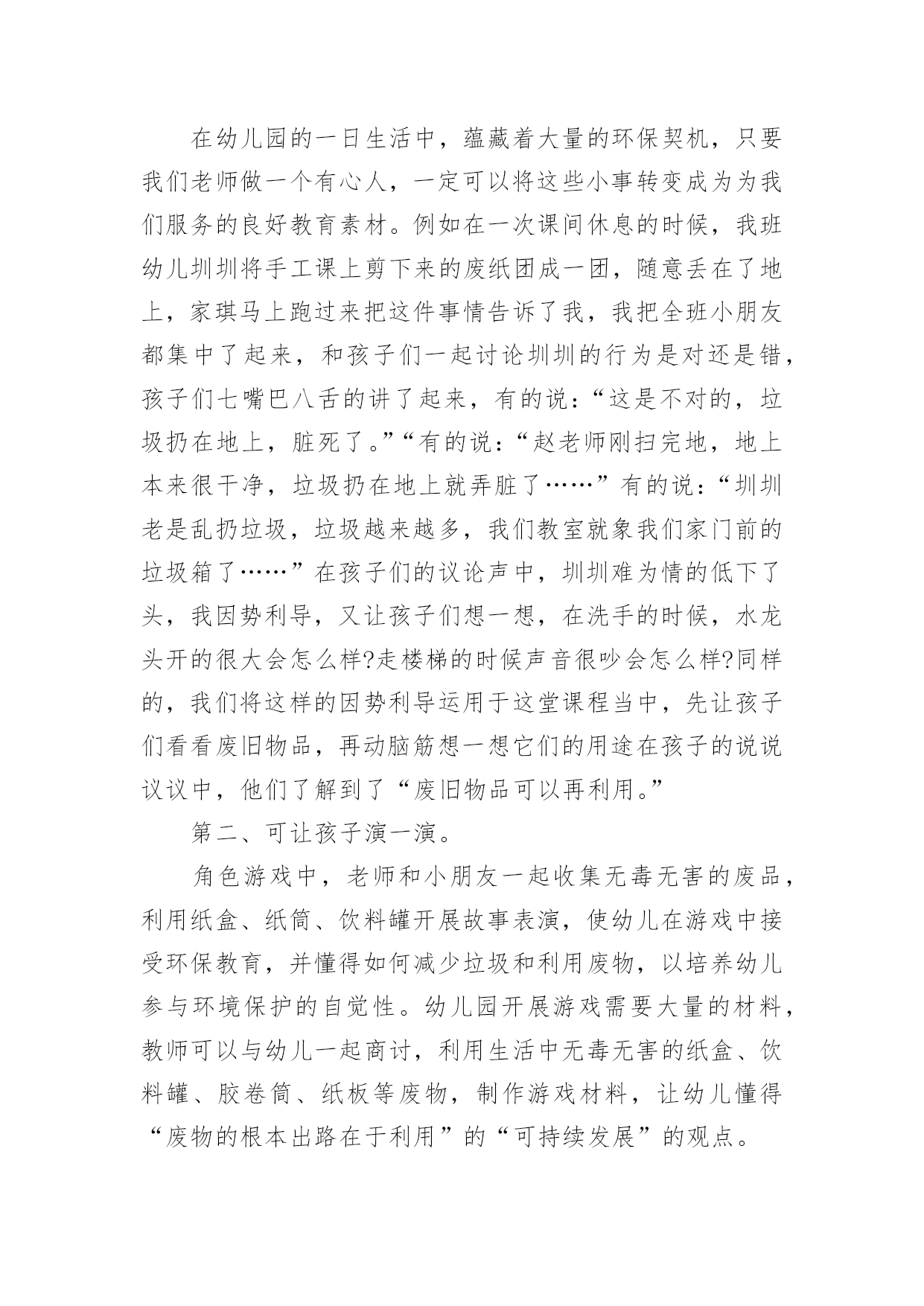 在幼儿园的一日生活中，蕴藏着大量的环保契机，只要我们老师做一个有心人，一定可以将这些小事转变成为为我们服务的良好教育素材。例如在一次课间休息的时候，我班幼儿圳圳将手工课上剪下来的废纸团成一团，随意丢在了地上，家琪马上跑过来把这件事情告诉了我，我把全班小朋友都集中了起来，和孩子们一起讨论圳圳的行为是对还是错，孩子们七嘴巴八舌的讲了起来，有的说：“这是不对的，垃圾扔在地上，脏死了。”“有的说：“赵老师刚扫完地，地上本来很干净，垃圾扔在地上就弄脏了……”有的说：“圳圳老是乱扔垃圾，垃圾越来越多，我们教室就象我们家门前的垃圾箱了……”在孩子们的议论声中，圳圳难为情的低下了头，我因势利导，又让孩子们想一想，在洗手的时候，水龙头开的很大会怎么样?走楼梯的时候声音很吵会怎么样?同样的，我们将这样的因势利导运用于这堂课程当中，先让孩子们看看废旧物品，再动脑筋想一想它们的用途在孩子的说说议议中，他们了解到了“废旧物品可以再利用。”

第二、可让孩子演一演。

角色游戏中，老师和小朋友一起收集无毒无害的废品，利用纸盒、纸筒、饮料罐开展故事表演，使幼儿在游戏中接受环保教育，并懂得如何减少垃圾和利用废物，以培养幼儿参与环境保护的自觉性。幼儿园开展游戏需要大量的材料，教师可以与幼儿一起商讨，利用生活中无毒无害的纸盒、饮料罐、胶卷筒、纸板等废物，制作游戏材料，让幼儿懂得“废物的根本出路在于利用”的“可持续发展”的观点。